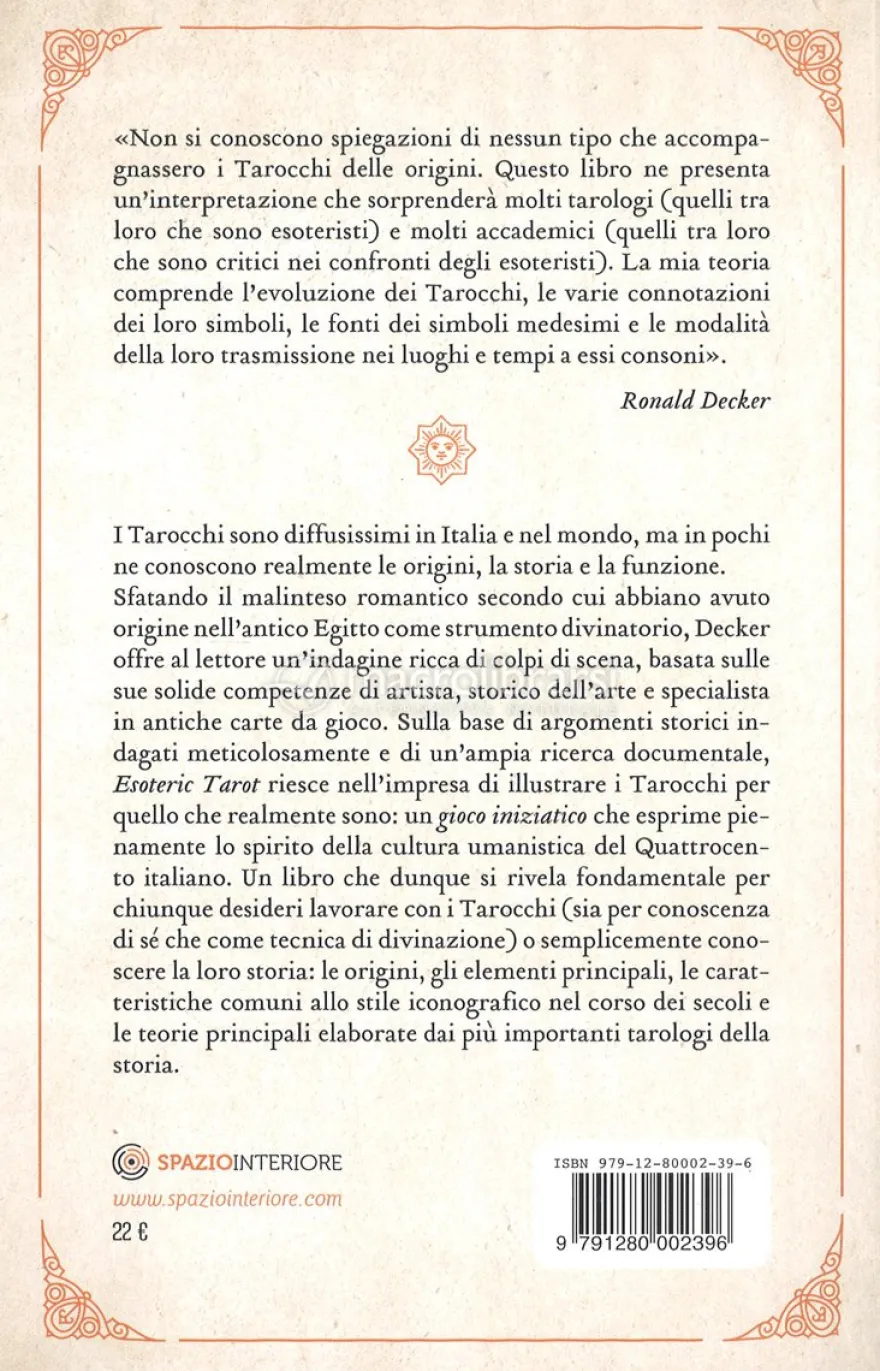 «Non si conoscono spiegazioni di nessun tipo che accompagnassero i Tarocchi delle origini. Questo libro ne presenta un'interpretazione che sorprenderà molti tarologi (quelli tra loro che sono esoteristi) e molti accademici (quelli tra loro che sono critici nei confronti degli esoteristi). La mia teoria comprende l'evoluzione dei Tarocchi, le varie connotazioni dei loro simboli, le fonti dei simboli medesimi e le modalità della loro trasmissione nei luoghi e tempi a essi consoni».

Ronald Decker

I Tarocchi sono diffusissimi in Italia e nel mondo, ma in pochi ne conoscono realmente le origini, la storia e la funzione. Sfatando il malinteso romantico secondo cui abbiano avuto origine nell'antico Egitto come strumento divinatorio, Decker offre al lettore un'indagine ricca di colpi di scena, basata sulle sue solide competenze di artista, storico dell'arte e specialista in antiche carte da gioco. Sulla base di argomenti storici indagati meticolosamente e di un'ampia ricerca documentale, Esoteric Tarot riesce nell'impresa di illustrare i Tarocchi per quello che realmente sono: un gioco iniziatico che esprime pienamente lo spirito della cultura umanistica del Quattrocento italiano. Un libro che dunque si rivela fondamentale per chiunque desideri lavorare con i Tarocchi (sia per conoscenza di sé che come tecnica di divinazione) o semplicemente conoscere la loro storia: le origini, gli elementi principali, le caratteristiche comuni allo stile iconografico nel corso dei secoli e le teorie principali elaborate dai più importanti tarologi della storia.

SPAZIOINTERIORE
www.spaziointeriore.com
22 €

ISBN 979-12-80002-39-6
9 791280 002396